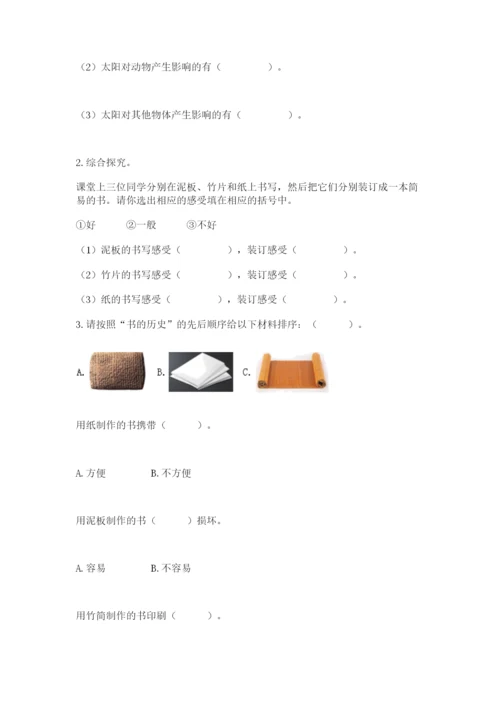 （2）太阳对动物产生影响的有（　　　　）。

（3）太阳对其他物体产生影响的有（　　　　）。

2. 综合探究。

课堂上三位同学分别在泥板、竹片和纸上书写，然后把它们分别装订成一本简易的书。请你选出相应的感受填在相应的括号中。

①好　　②一般　　③不好

（1）泥板的书写感受（　　　　），装订感受（　　　　）。

（2）竹片的书写感受（　　　　），装订感受（　　　　）。

（3）纸的书写感受（　　　　），装订感受（　　　　）。

3. 请按照“书的历史”的先后顺序给以下材料排序：（　　　）。

A.　B.　C.

用纸制作的书携带（　　　）。

A. 方便　　B. 不方便

用泥板制作的书（　　　）损坏。

A. 容易　　B. 不容易

用竹简制作的书印刷（　　　）。